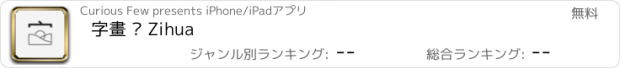 Curious Few presents iPhone/iPadアプリ

無料

字畫 ? Zihua

ジャンル別ランキング: --

総合ランキング: --